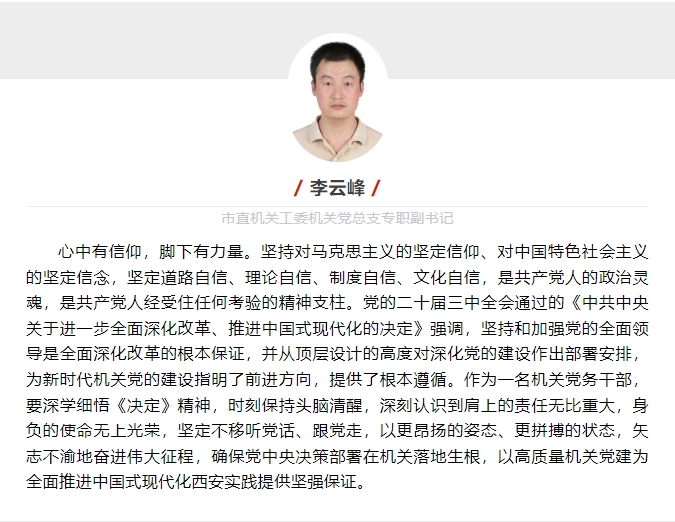 / 李云峰 /

市直机关工委机关党总支专职副书记

心中有信仰，脚下有力量。坚持对马克思主义的坚定信仰、对中国特色社会主义的坚定信念，坚定道路自信、理论自信、制度自信、文化自信，是共产党人的政治灵魂，是共产党人经受住任何考验的精神支柱。党的二十届三中全会通过的《中共中央关于进一步全面深化改革、推进中国式现代化的决定》强调，坚持和加强党的全面领导是全面深化改革的根本保证，并从顶层设计的高度对深化党的建设作出部署安排，为新时代机关党的建设指明了前进方向，提供了根本遵循。作为一名机关党务干部，要深学细悟《决定》精神，时刻保持头脑清醒，深刻认识到肩上的责任无比重大，身负的使命无上光荣，坚定不移听党话、跟党走，以更昂扬的姿态、更拼搏的状态，矢志不渝地奋进伟大征程，确保党中央决策部署在机关落地生根，以高质量机关党建为全面推进中国式现代化西安实践提供坚强保证。